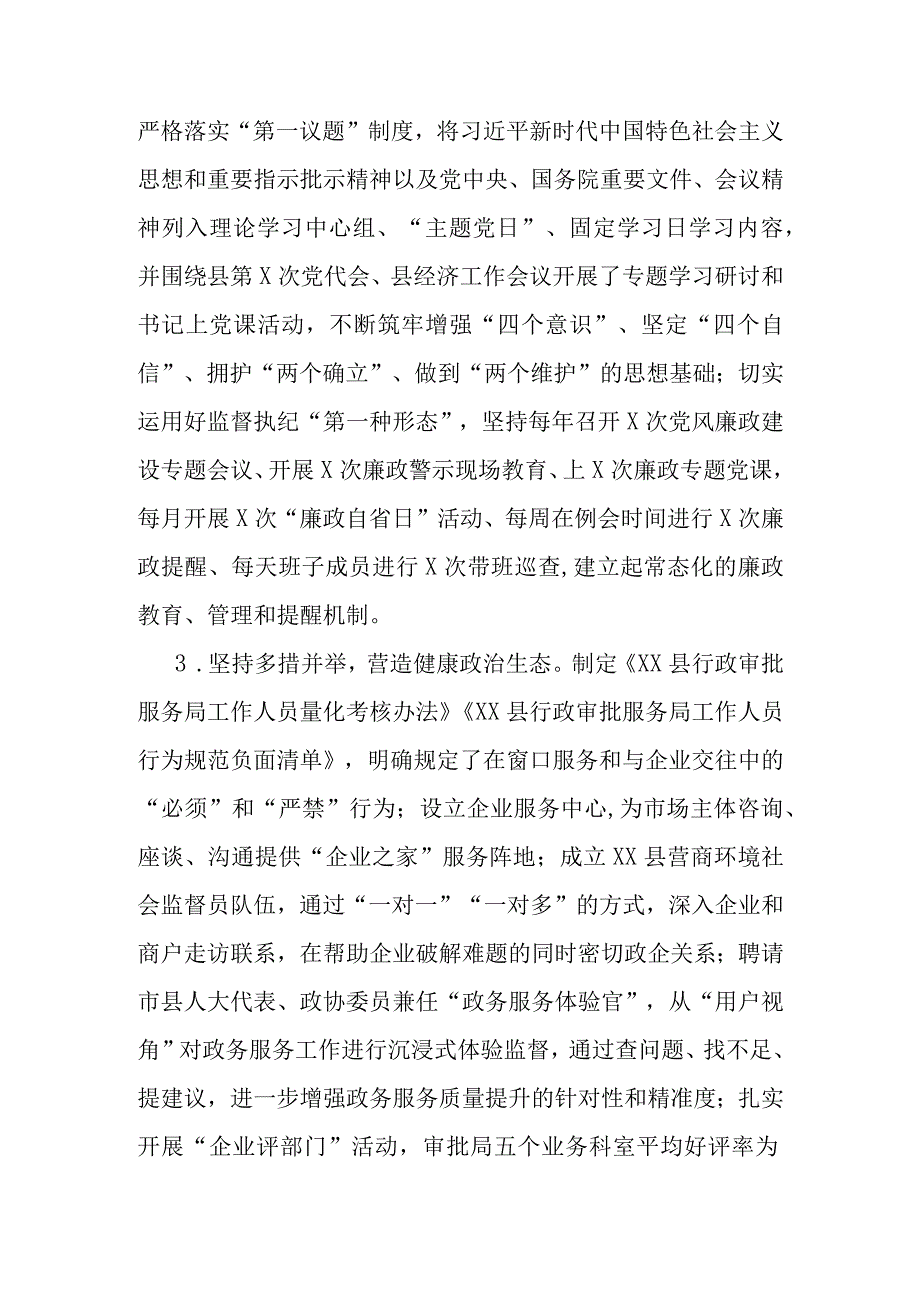 严格落实“第一议题”制度，将习近平新时代中国特色社会主义思想和重要指示批示精神以及党中央、国务院重要文件、会议精神列入理论学习中心组、“主题党日”、固定学习日学习内容，并围绕县第X次党代会、县经济工作会议开展了专题学习研讨和书记上党课活动，不断筑牢增强“四个意识”、坚定“四个自信”、拥护“两个确立”、做到“两个维护”的思想基础；切实运用好监督执纪“第一种形态”，坚持每年召开X次党风廉政建设专题会议、开展X次廉政警示现场教育、上X次廉政专题党课，每月开展X次“廉政自省日”活动、每周在例会时间进行X次廉政提醒、每天班子成员进行X次带班巡查,建立起常态化的廉政教育、管理和提醒机制。

3．坚持多措并举，营造健康政治生态。制定《XX县行政审批服务局工作人员量化考核办法》《XX县行政审批服务局工作人员行为规范负面清单》，明确规定了在窗口服务和与企业交往中的“必须”和“严禁”行为；设立企业服务中心,为市场主体咨询、座谈、沟通提供“企业之家”服务阵地；成立XX县营商环境社会监督员队伍，通过“一对一”“一对多”的方式，深入企业和商户走访联系，在帮助企业破解难题的同时密切政企关系；聘请市县人大代表、政协委员兼任“政务服务体验官”，从“用户视角”对政务服务工作进行沉浸式体验监督，通过查问题、找不足、提建议，进一步增强政务服务质量提升的针对性和精准度；扎实开展“企业评部门”活动，审批局五个业务科室平均好评率为